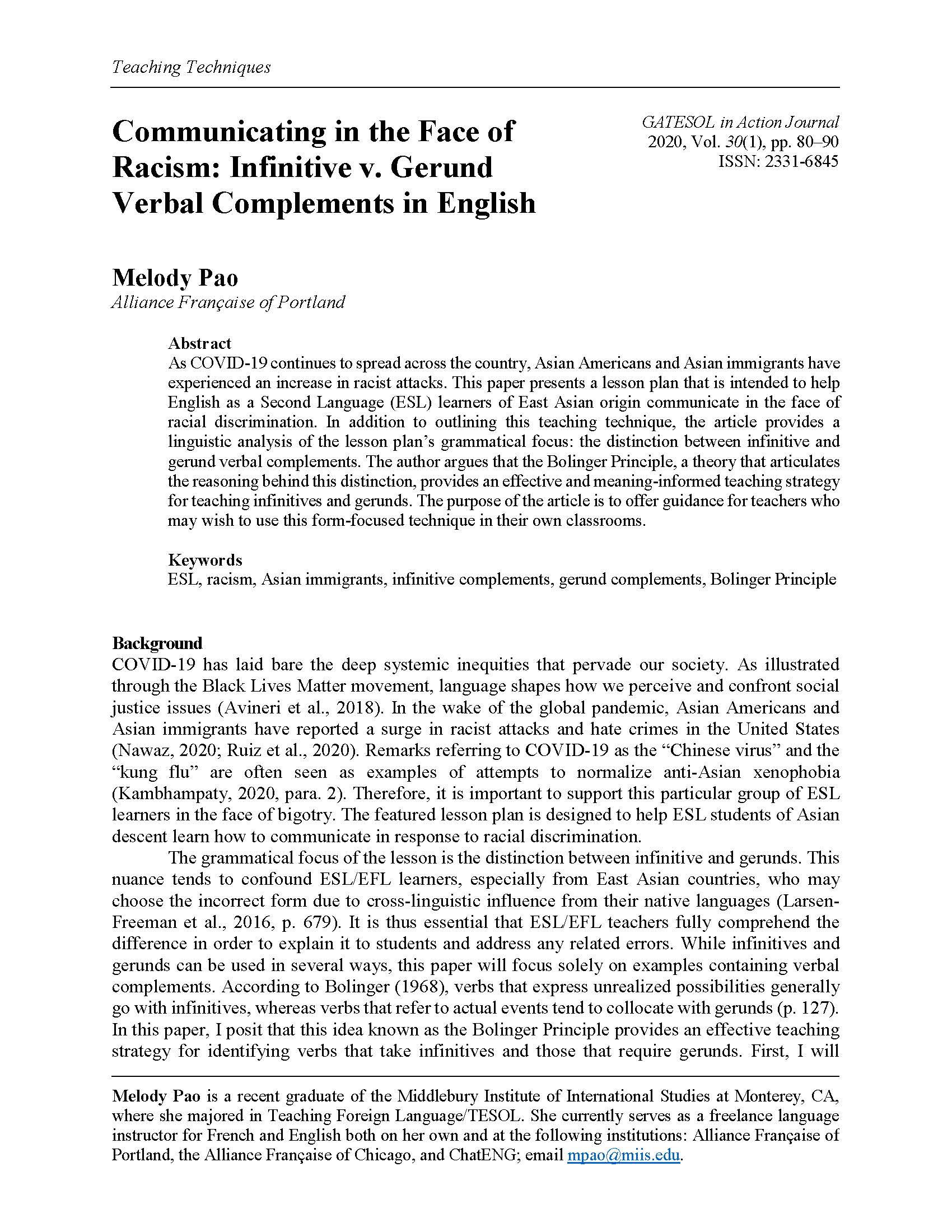 Teaching Techniques

Communicating in the Face of Racism: Infinitive v. Gerund Verbal Complements in English

GATESOL in Action Journal
2020, Vol. 30(1), pp. 80–90
ISSN: 2331-6845

Melody Pao
Alliance Française of Portland

Abstract
As COVID-19 continues to spread across the country, Asian Americans and Asian immigrants have experienced an increase in racist attacks. This paper presents a lesson plan that is intended to help English as a Second Language (ESL) learners of East Asian origin communicate in the face of racial discrimination. In addition to outlining this teaching technique, the article provides a linguistic analysis of the lesson plan's grammatical focus: the distinction between infinitive and gerund verbal complements. The author argues that the Bolinger Principle, a theory that articulates the reasoning behind this distinction, provides an effective and meaning-informed teaching strategy for teaching infinitives and gerunds. The purpose of the article is to offer guidance for teachers who may wish to use this form-focused technique in their own classrooms.

Keywords
ESL, racism, Asian immigrants, infinitive complements, gerund complements, Bolinger Principle

Background
COVID-19 has laid bare the deep systemic inequities that pervade our society. As illustrated through the Black Lives Matter movement, language shapes how we perceive and confront social justice issues (Avineri et al., 2018). In the wake of the global pandemic, Asian Americans and Asian immigrants have reported a surge in racist attacks and hate crimes in the United States (Nawaz, 2020; Ruiz et al., 2020). Remarks referring to COVID-19 as the "Chinese virus" and the "kung flu" are often seen as examples of attempts to normalize anti-Asian xenophobia (Kambhampaty, 2020, para. 2). Therefore, it is important to support this particular group of ESL learners in the face of bigotry. The featured lesson plan is designed to help ESL students of Asian descent learn how to communicate in response to racial discrimination.

The grammatical focus of the lesson is the distinction between infinitive and gerunds. This nuance tends to confound ESL/EFL learners, especially from East Asian countries, who may choose the incorrect form due to cross-linguistic influence from their native languages (Larsen-Freeman et al., 2016, p. 679). It is thus essential that ESL/EFL teachers fully comprehend the difference in order to explain it to students and address any related errors. While infinitives and gerunds can be used in several ways, this paper will focus solely on examples containing verbal complements. According to Bolinger (1968), verbs that express unrealized possibilities generally go with infinitives, whereas verbs that refer to actual events tend to collocate with gerunds (p. 127). In this paper, I posit that this idea known as the Bolinger Principle provides an effective teaching strategy for identifying verbs that take infinitives and those that require gerunds. First, I will

Melody Pao is a recent graduate of the Middlebury Institute of International Studies at Monterey, CA, where she majored in Teaching Foreign Language/TESOL. She currently serves as a freelance language instructor for French and English both on her own and at the following institutions: Alliance Française of Portland, the Alliance Française of Chicago, and ChatENG; email mpao@miis.edu.